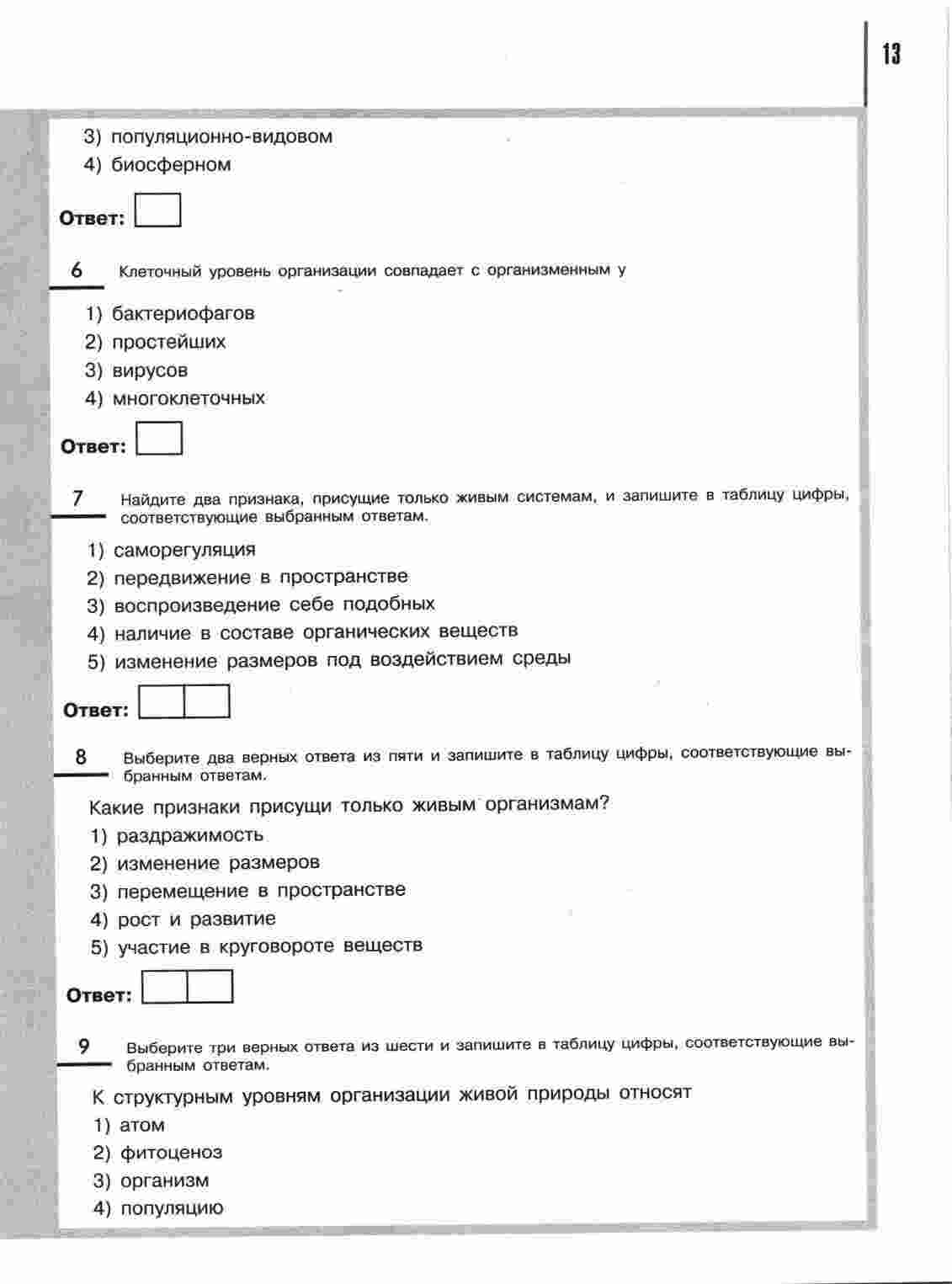 13

3) популяционно-видовом
4) биосферном

Ответ:

6 Клеточный уровень организации совпадает с организменным у

1) бактериофагов
2) простейших
3) вирусов
4) многоклеточных

Ответ:

7 Найдите два признака, присущие только живым системам, и запишите в таблицу цифры, соответствующие выбранным ответам.

1) саморегуляция
2) передвижение в пространстве
3) воспроизведение себе подобных
4) наличие в составе органических веществ
5) изменение размеров под воздействием среды

Ответ:

8 Выберите два верных ответа из пяти и запишите в таблицу цифры, соответствующие выбранным ответам.

Какие признаки присущи только живым организмам?
1) раздражимость
2) изменение размеров
3) перемещение в пространстве
4) рост и развитие
5) участие в круговороте веществ

Ответ:

9 Выберите три верных ответа из шести и запишите в таблицу цифры, соответствующие выбранным ответам.

К структурным уровням организации живой природы относят
1) атом
2) фитоценоз
3) организм
4) популяцию